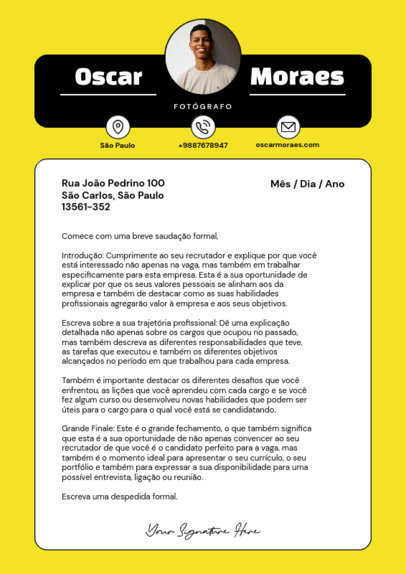 Oscar Moraes

FOTÓGRAFO

São Paulo
+9887678947
oscarmoraes.com

Rua João Pedrino 100
São Carlos, São Paulo
13561-352

Mês / Dia / Ano

Comece com uma breve saudação formal,

Introdução: Cumprimente ao seu recrutador e explique por que você está interessado não apenas na vaga, mas também em trabalhar especificamente para esta empresa. Esta é a sua oportunidade de explicar por que os seus valores pessoais se alinham aos da empresa e também de destacar como as suas habilidades profissionais agregarão valor à empresa e aos seus objetivos.

Escreva sobre a sua trajetória profissional: Dê uma explicação detalhada não apenas sobre os cargos que ocupou no passado, mas também descreva as diferentes responsabilidades que teve, as tarefas que executou e também os diferentes objetivos alcançados no período em que trabalhou para cada empresa.

Também é importante destacar os diferentes desafios que você enfrentou, as lições que você aprendeu com cada cargo e se você fez algum curso ou desenvolveu novas habilidades que podem ser úteis para o cargo para o qual você está se candidatando.

Grande Finale: Este é o grande fechamento, o que também significa que esta é a sua oportunidade de não apenas convencer ao seu recrutador de que você é o candidato perfeito para a vaga, mas também é o momento ideal para apresentar o seu currículo, o seu portfólio e também para expressar a sua disponibilidade para uma possível entrevista, ligação ou reunião.

Escreva uma despedida formal.

Your Signature Here